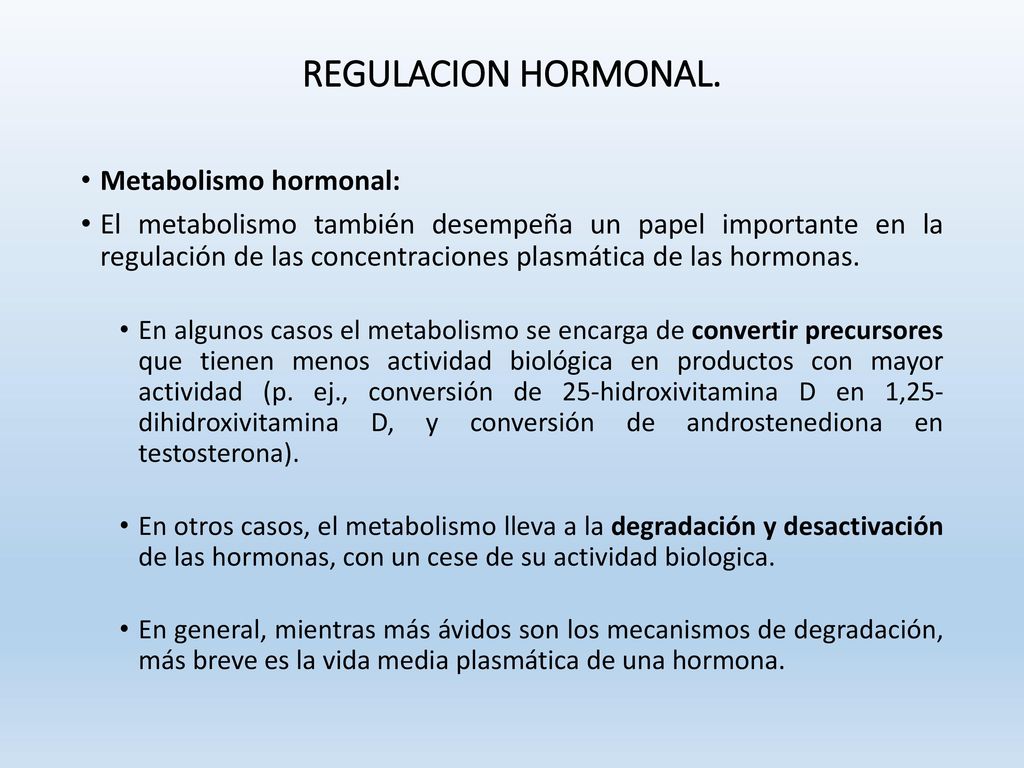 REGULACION HORMONAL.

• Metabolismo hormonal:

• El metabolismo también desempeña un papel importante en la regulación de las concentraciones plasmática de las hormonas.

• En algunos casos el metabolismo se encarga de convertir precursores que tienen menos actividad biológica en productos con mayor actividad (p. ej., conversión de 25-hidroxivitamina D en 1,25-dihidroxivitamina D, y conversión de androstenediona en testosterona).

• En otros casos, el metabolismo lleva a la degradación y desactivación de las hormonas, con un cese de su actividad biologica.

• En general, mientras más ávidos son los mecanismos de degradación, más breve es la vida media plasmática de una hormona.